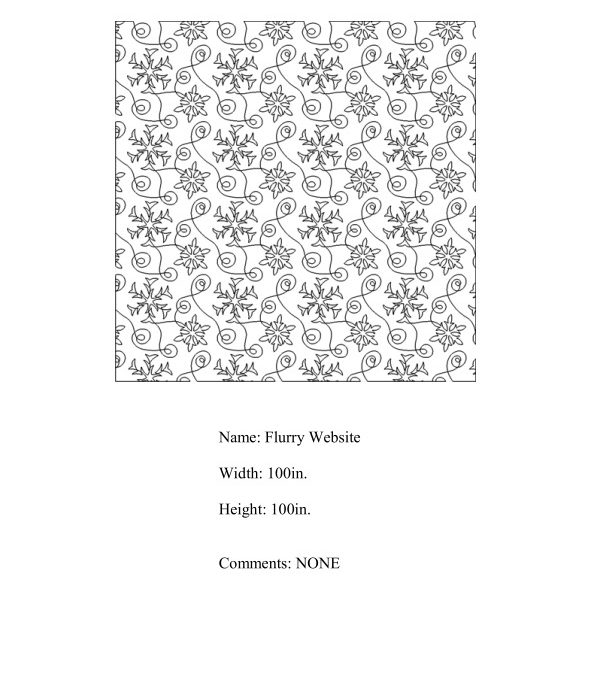 Name: Flurry Website

Width: 100in.

Height: 100in.

Comments: NONE